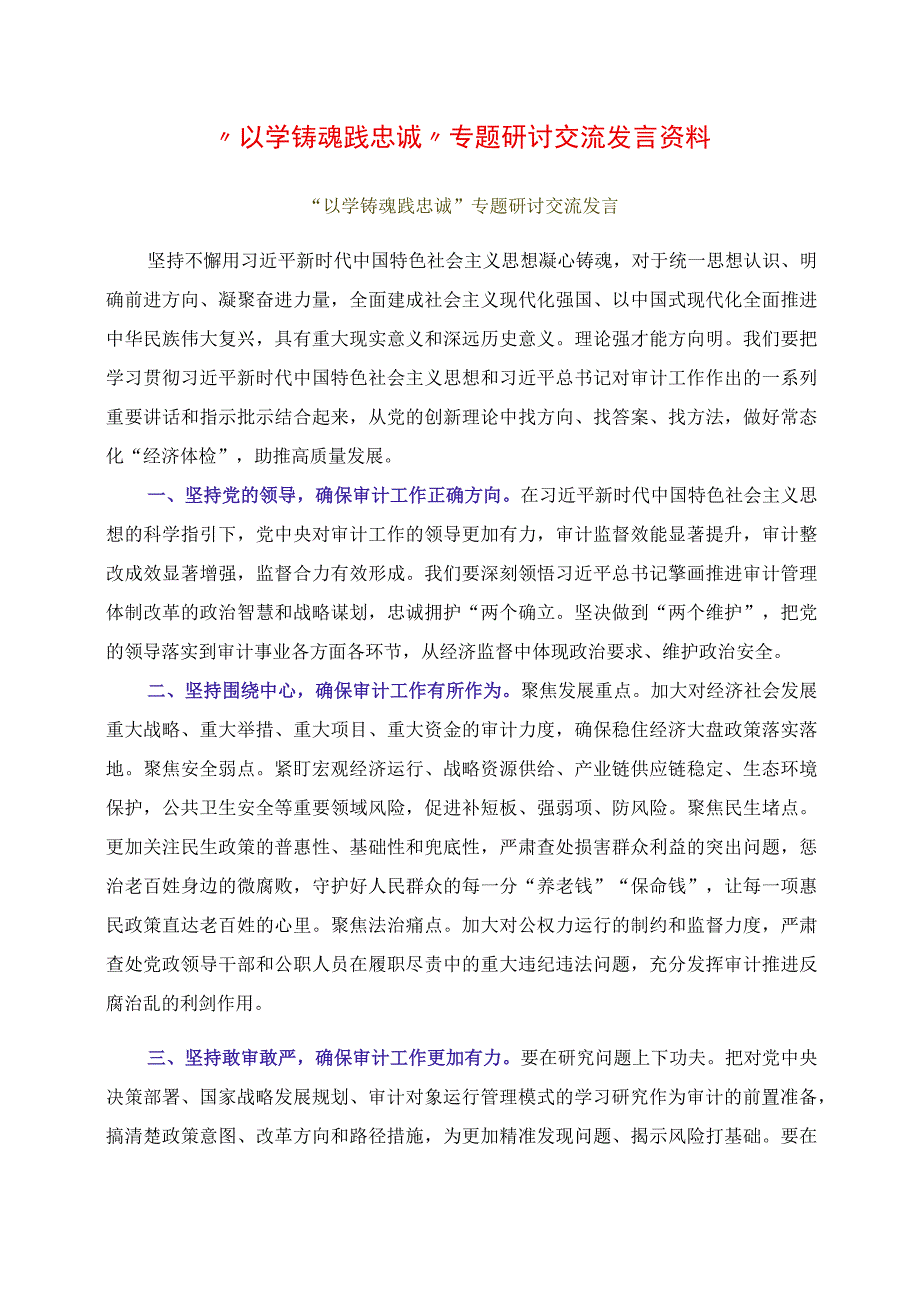 〃以学铸魂践忠诚〃专题研讨交流发言资料

“以学铸魂践忠诚”专题研讨交流发言

坚持不懈用习近平新时代中国特色社会主义思想凝心铸魂，对于统一思想认识、明确前进方向、凝聚奋进力量，全面建成社会主义现代化强国、以中国式现代化全面推进中华民族伟大复兴，具有重大现实意义和深远历史意义。理论强才能方向明。我们要把学习贯彻习近平新时代中国特色社会主义思想和习近平总书记对审计工作作出的一系列重要讲话和指示批示结合起来，从党的创新理论中找方向、找答案、找方法，做好常态化“经济体检”，助推高质量发展。

一、坚持党的领导，确保审计工作正确方向。在习近平新时代中国特色社会主义思想的科学指引下，党中央对审计工作的领导更加有力，审计监督效能显著提升，审计整改成效显著增强，监督合力有效形成。我们要深刻领悟习近平总书记擎画推进审计管理体制改革的政治智慧和战略谋划，忠诚拥护“两个确立。坚决做到“两个维护”，把党的领导落实到审计事业各方面各环节，从经济监督中体现政治要求、维护政治安全。

二、坚持围绕中心，确保审计工作有所作为。聚焦发展重点。加大对经济社会发展重大战略、重大举措、重大项目、重大资金的审计力度，确保稳住经济大盘政策落实落地。聚焦安全弱点。紧盯宏观经济运行、战略资源供给、产业链供应链稳定、生态环境保护，公共卫生安全等重要领域风险，促进补短板、强弱项、防风险。聚焦民生堵点。更加关注民生政策的普惠性、基础性和兜底性，严肃查处损害群众利益的突出问题，惩治老百姓身边的微腐败，守护好人民群众的每一分“养老钱”“保命钱”，让每一项惠民政策直达老百姓的心里。聚焦法治痛点。加大对公权力运行的制约和监督力度，严肃查处党政领导干部和公职人员在履职尽责中的重大违纪违法问题，充分发挥审计推进反腐治乱的利剑作用。

三、坚持敢审敢严，确保审计工作更加有力。要在研究问题上下功夫。把对党中央决策部署、国家战略发展规划、审计对象运行管理模式的学习研究作为审计的前置准备，搞清楚政策意图、改革方向和路径措施，为更加精准发现问题、揭示风险打基础。要在